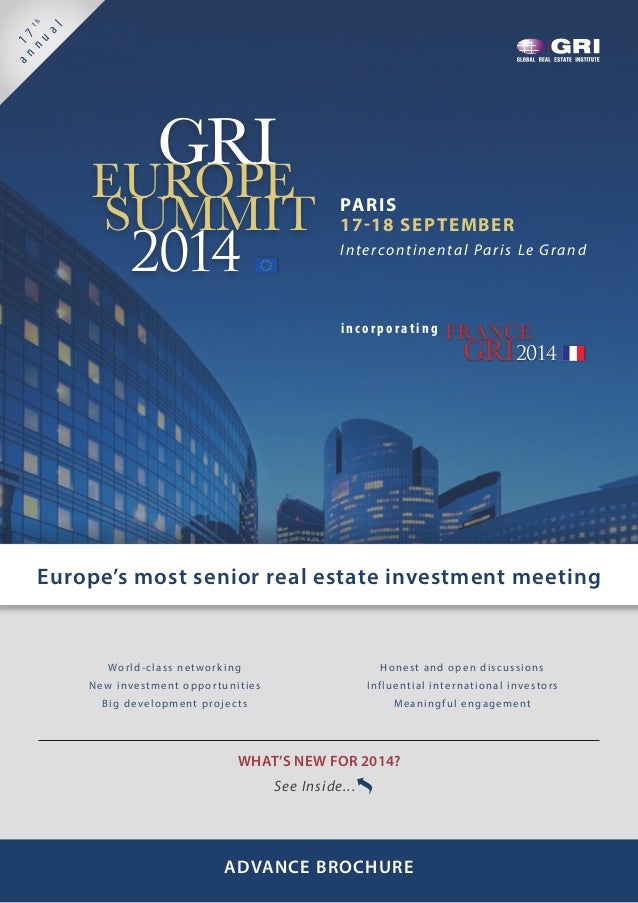 17th annual

GRI
GLOBAL REAL ESTATE INSTITUTE

GRI
EUROPE
SUMMIT
2014

PARIS
17-18 SEPTEMBER
Intercontinental Paris Le Grand

incorporating FRANCE GRI 2014

Europe's most senior real estate investment meeting

World-class networking
New investment opportunities
Big development projects

Honest and open discussions
Influential international investors
Meaningful engagement

WHAT'S NEW FOR 2014?
See Inside...

ADVANCE BROCHURE